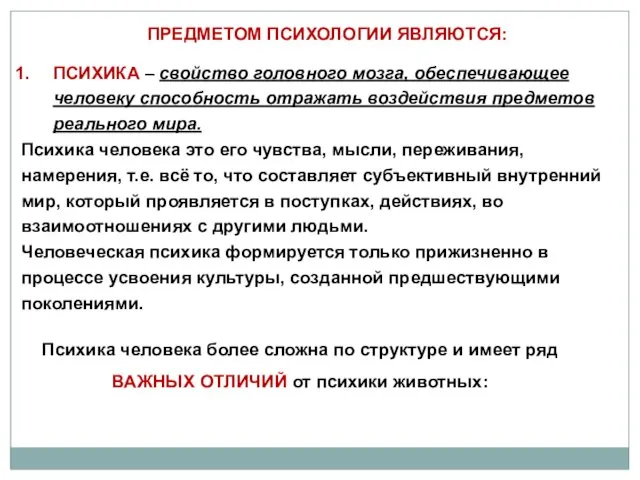 ПРЕДМЕТОМ ПСИХОЛОГИИ ЯВЛЯЮТСЯ:

1. ПСИХИКА – свойство головного мозга, обеспечивающее человеку способность отражать воздействия предметов реального мира.

Психика человека это его чувства, мысли, переживания, намерения, т.е. всё то, что составляет субъективный внутренний мир, который проявляется в поступках, действиях, во взаимоотношениях с другими людьми.
Человеческая психика формируется только прижизненно в процессе усвоения культуры, созданной предшествующими поколениями.

Психика человека более сложна по структуре и имеет ряд ВАЖНЫХ ОТЛИЧИЙ от психики животных: